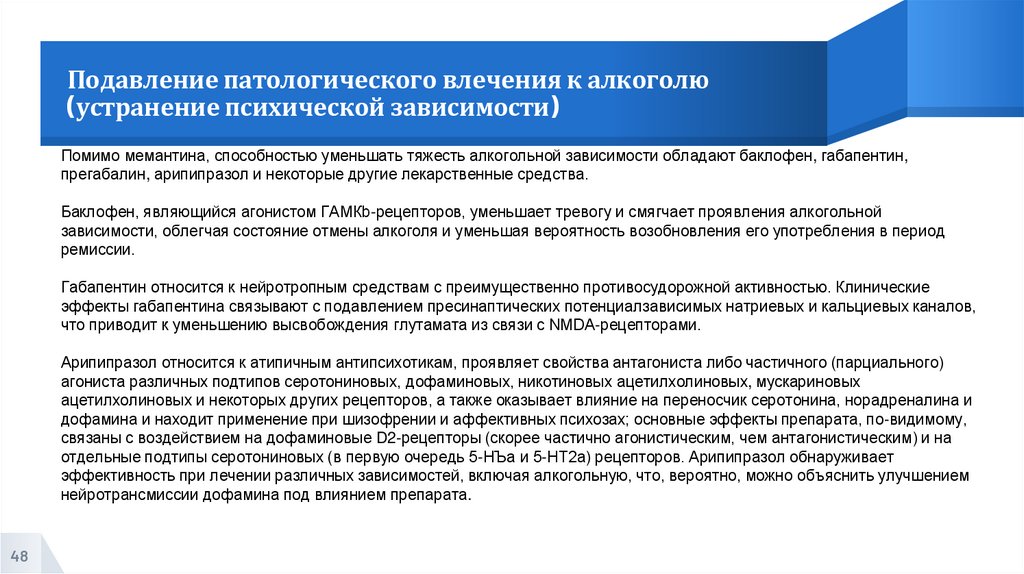 Подавление патологического влечения к алкоголю (устранение психической зависимости)

Помимо мемантина, способностью уменьшать тяжесть алкогольной зависимости обладают баклофен, габапентин, прегабалин, арипипразол и некоторые другие лекарственные средства.

Баклофен, являющийся агонистом ГАМКb-рецепторов, уменьшает тревогу и смягчает проявления алкогольной зависимости, облегчая состояние отмены алкоголя и уменьшая вероятность возобновления его употребления в период ремиссии.

Габапентин относится к нейротропным средствам с преимущественно противосудорожной активностью. Клинические эффекты габапентина связывают с подавлением пресинаптических потенциалзависимых натриевых и кальциевых каналов, что приводит к уменьшению высвобождения глутамата из связи с NMDA-рецепторами.

Арипипразол относится к атипичным антипсихотикам, проявляет свойства антагониста либо частичного (парциального) агониста различных подтипов серотониновых, дофаминовых, никотиновых ацетилхолиновых, мускариновых ацетилхолиновых и некоторых других рецепторов, а также оказывает влияние на переносчик серотонина, норадреналина и дофамина и находит применение при шизофрении и аффективных психозах; основные эффекты препарата, по-видимому, связаны с воздействием на дофаминовые D2-рецепторы (скорее частично агонистическим, чем антагонистическим) и на отдельные подтипы серотониновых (в первую очередь 5-НЪа и 5-НТ2а) рецепторов. Арипипразол обнаруживает эффективность при лечении различных зависимостей, включая алкогольную, что, вероятно, можно объяснить улучшением нейротрансмиссии дофамина под влиянием препарата.

48